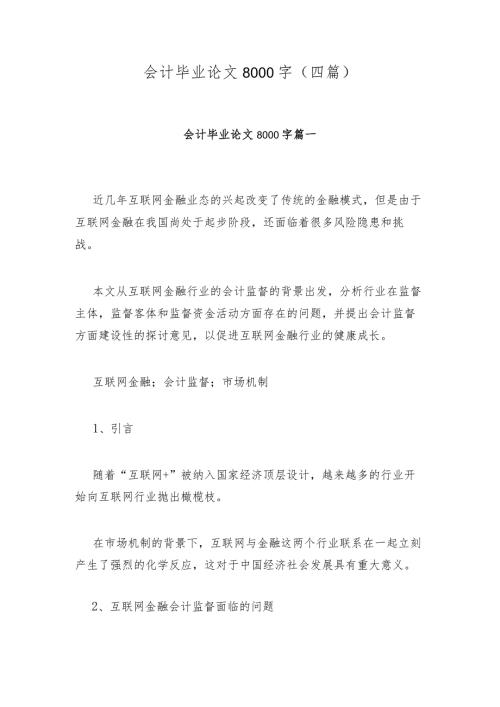 会计毕业论文8000字（四篇）

会计毕业论文8000字篇一

近几年互联网金融业态的兴起改变了传统的金融模式，但是由于互联网金融在我国尚处于起步阶段，还面临着很多风险隐患和挑战。

本文从互联网金融行业的会计监督的背景出发，分析行业在监督主体，监督客体和监督资金活动方面存在的问题，并提出会计监督方面建设性的探讨意见，以促进互联网金融行业的健康成长。

互联网金融；会计监督；市场机制

1、引言

随着“互联网+”被纳入国家经济顶层设计，越来越多的行业开始向互联网行业抛出橄榄枝。

在市场机制的背景下，互联网与金融这两个行业联系在一起立刻产生了强烈的化学反应，这对于中国经济社会发展具有重大意义。

2、互联网金融会计监督面临的问题